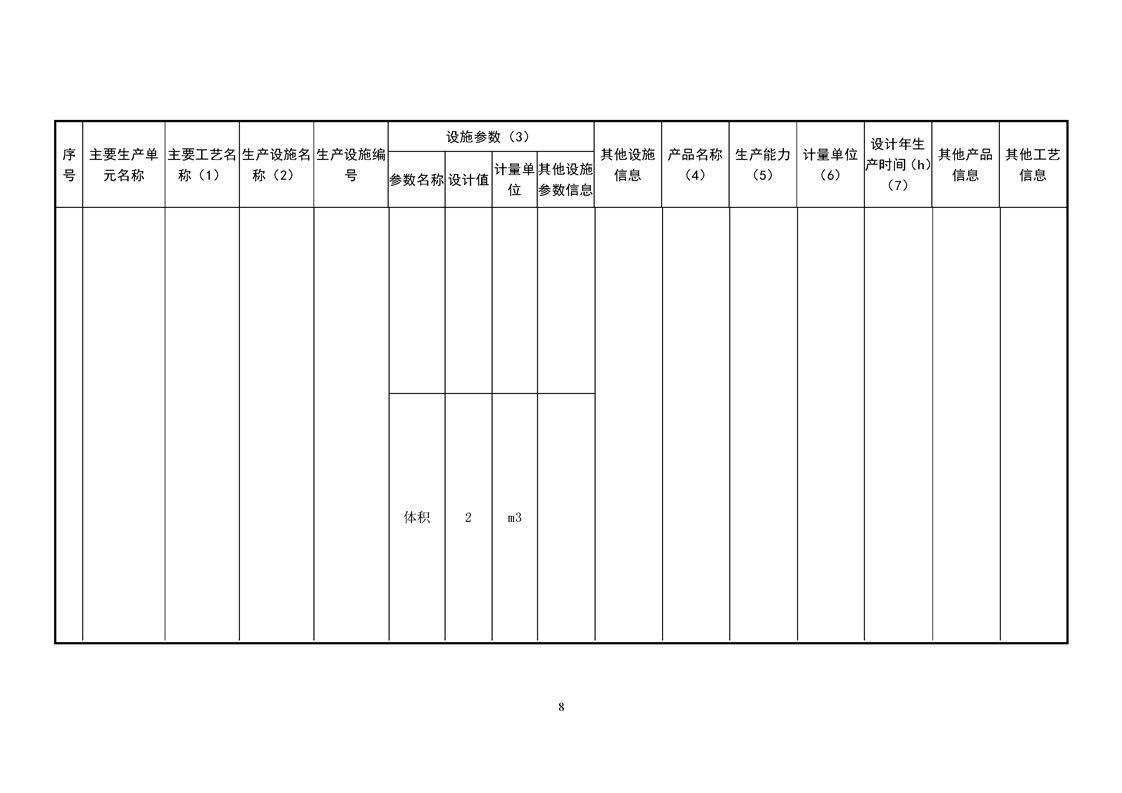 | 序号 | 主要生产单元名称 | 主要工艺名称（1） | 生产设施名称（2） | 生产设施编号 | 设施参数（3） |  |  |  | 其他设施信息 | 产品名称（4） | 生产能力（5） | 计量单位（6） | 设计年生产时间（h）（7） | 其他产品信息 | 其他工艺信息 |
|---|---|---|---|---|---|---|---|---|---|---|---|---|---|---|---|
|  |  |  |  |  | 参数名称 | 设计值 | 计量单位 | 其他设施参数信息 |  |  |  |  |  |  |  |
|  |  |  |  |  |  |  |  |  |  |  |  |  |  |  |  |
|  |  |  |  |  | 体积 | 2 | m3 |  |  |  |  |  |  |  |  |

8